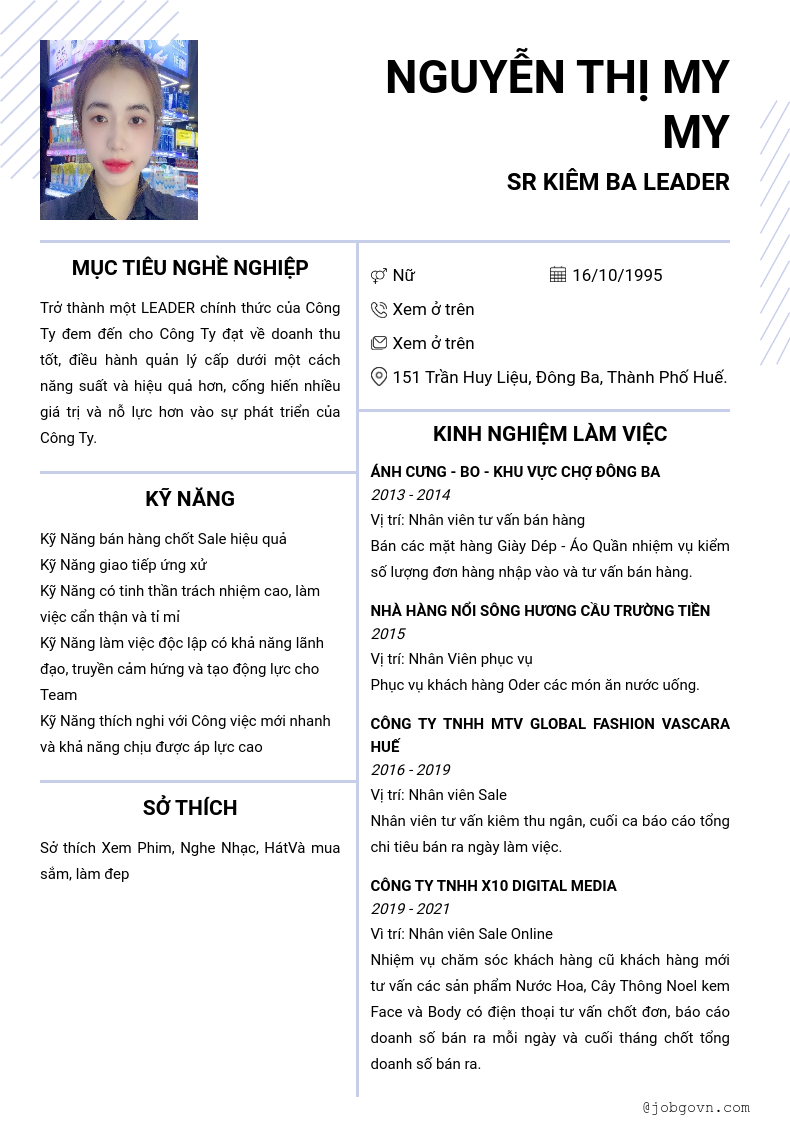 NGUYỄN THỊ MY MY

SR KIÊM BA LEADER

MỤC TIÊU NGHỀ NGHIỆP

Trở thành một LEADER chính thức của Công Ty đem đến cho Công Ty đạt về doanh thu tốt, điều hành quản lý cấp dưới một cách năng suất và hiệu quả hơn, cống hiến nhiều giá trị và nỗ lực hơn vào sự phát triển của Công Ty.

KỸ NĂNG

Kỹ Năng bán hàng chốt Sale hiệu quả
Kỹ Năng giao tiếp ứng xử
Kỹ Năng có tinh thần trách nhiệm cao, làm việc cẩn thận và tỉ mỉ
Kỹ Năng làm việc độc lập có khả năng lãnh đạo, truyền cảm hứng và tạo động lực cho Team
Kỹ Năng thích nghi với Công việc mới nhanh và khả năng chịu được áp lực cao

SỞ THÍCH

Sở thích Xem Phim, Nghe Nhạc, HátVà mua sắm, làm đẹp

Nữ
16/10/1995
Xem ở trên
Xem ở trên
151 Trần Huy Liệu, Đông Ba, Thành Phố Huế.

KINH NGHIỆM LÀM VIỆC

ÁNH CƯNG - BO - KHU VỰC CHỢ ĐÔNG BA
2013 - 2014
Vị trí: Nhân viên tư vấn bán hàng
Bán các mặt hàng Giày Dép - Áo Quần nhiệm vụ kiểm số lượng đơn hàng nhập vào và tư vấn bán hàng.

NHÀ HÀNG NỔI SÔNG HƯƠNG CẦU TRƯỜNG TIỀN
2015
Vị trí: Nhân Viên phục vụ
Phục vụ khách hàng Oder các món ăn nước uống.

CÔNG TY TNHH MTV GLOBAL FASHION VASCARA HUẾ
2016 - 2019
Vị trí: Nhân viên Sale
Nhân viên tư vấn kiêm thu ngân, cuối ca báo cáo tổng chi tiêu bán ra ngày làm việc.

CÔNG TY TNHH X10 DIGITAL MEDIA
2019 - 2021
Vì trí: Nhân viên Sale Online
Nhiệm vụ chăm sóc khách hàng cũ khách hàng mới tư vấn các sản phẩm Nước Hoa, Cây Thông Noel kem Face và Body có điện thoại tư vấn chốt đơn, báo cáo doanh số bán ra mỗi ngày và cuối tháng chốt tổng doanh số bán ra.

@jobgovn.com